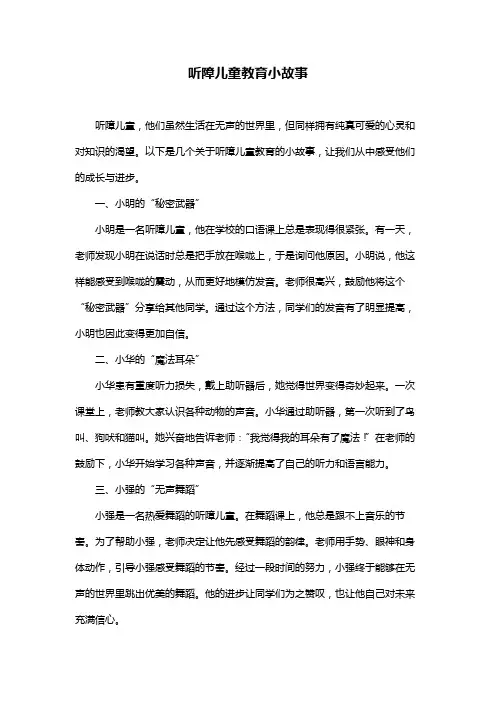 听障儿童教育小故事

听障儿童，他们虽然生活在无声的世界里，但同样拥有纯真可爱的心灵和对知识的渴望。以下是几个关于听障儿童教育的小故事，让我们从中感受他们的成长与进步。

一、小明的“秘密武器”

小明是一名听障儿童，他在学校的口语课上总是表现得很紧张。有一天，老师发现小明在说话时总是把手放在喉咙上，于是询问他原因。小明说，他这样能感受到喉咙的震动，从而更好地模仿发音。老师很高兴，鼓励他将这个“秘密武器”分享给其他同学。通过这个方法，同学们的发音有了明显提高，小明也因此变得更加自信。

二、小华的“魔法耳朵”

小华患有重度听力损失，戴上助听器后，她觉得世界变得奇妙起来。一次课堂上，老师教大家认识各种动物的声音。小华通过助听器，第一次听到了鸟叫、狗吠和猫叫。她兴奋地告诉老师：“我觉得我的耳朵有了魔法！”在老师的鼓励下，小华开始学习各种声音，并逐渐提高了自己的听力和语言能力。

三、小强的“无声舞蹈”

小强是一名热爱舞蹈的听障儿童。在舞蹈课上，他总是跟不上音乐的节奏。为了帮助小强，老师决定让他先感受舞蹈的韵律。老师用手势、眼神和身体动作，引导小强感受舞蹈的节奏。经过一段时间的努力，小强终于能够在无声的世界里跳出优美的舞蹈。他的进步让同学们为之赞叹，也让他自己对未来充满信心。